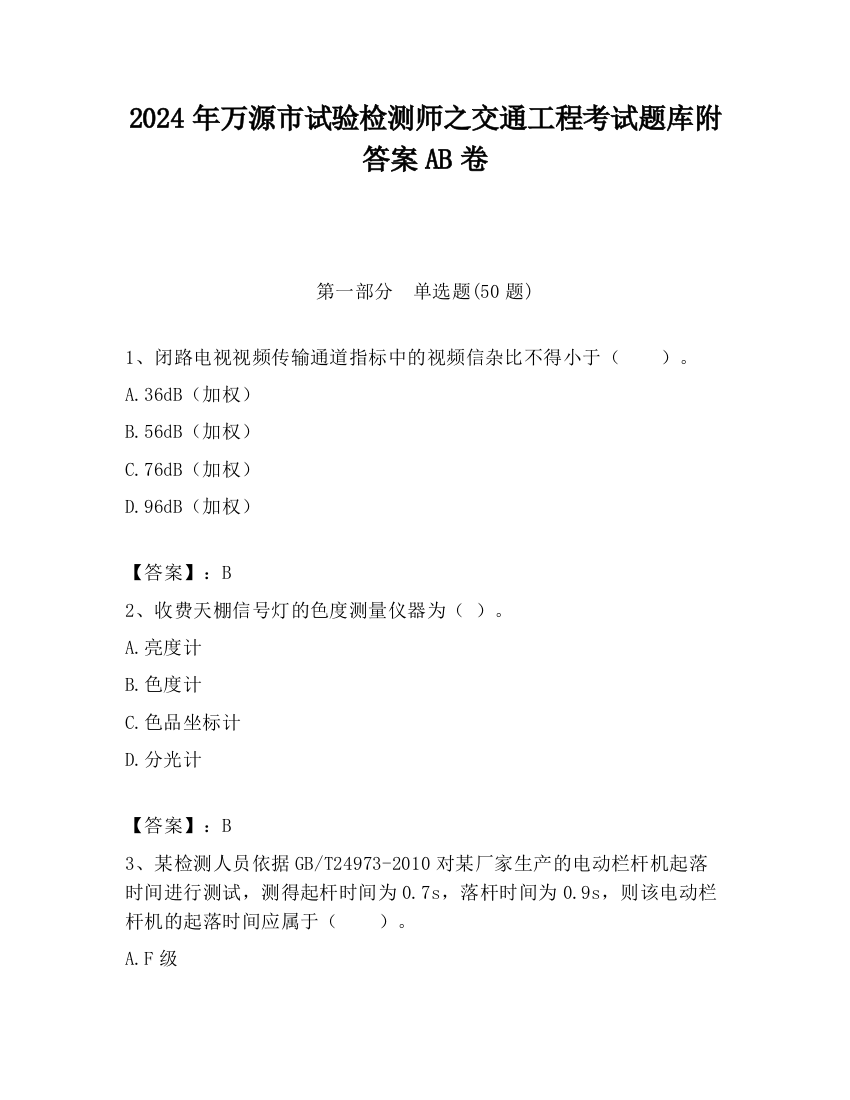 2024 年万源市试验检测师之交通工程考试题库附答案 AB 卷

第一部分　单选题(50 题)

1、闭路电视视频传输通道指标中的视频信杂比不得小于（　　）。

A.36dB（加权）

B.56dB（加权）

C.76dB（加权）

D.96dB（加权）

【答案】：B

2、收费天棚信号灯的色度测量仪器为（ ）。

A.亮度计

B.色度计

C.色品坐标计

D.分光计

【答案】：B

3、某检测人员依据 GB/T24973-2010 对某厂家生产的电动栏杆机起落时间进行测试，测得起杆时间为 0.7s，落杆时间为 0.9s，则该电动栏杆机的起落时间应属于（　　）。

A.F 级